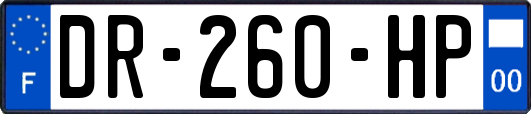 F
DR-260-HP
00